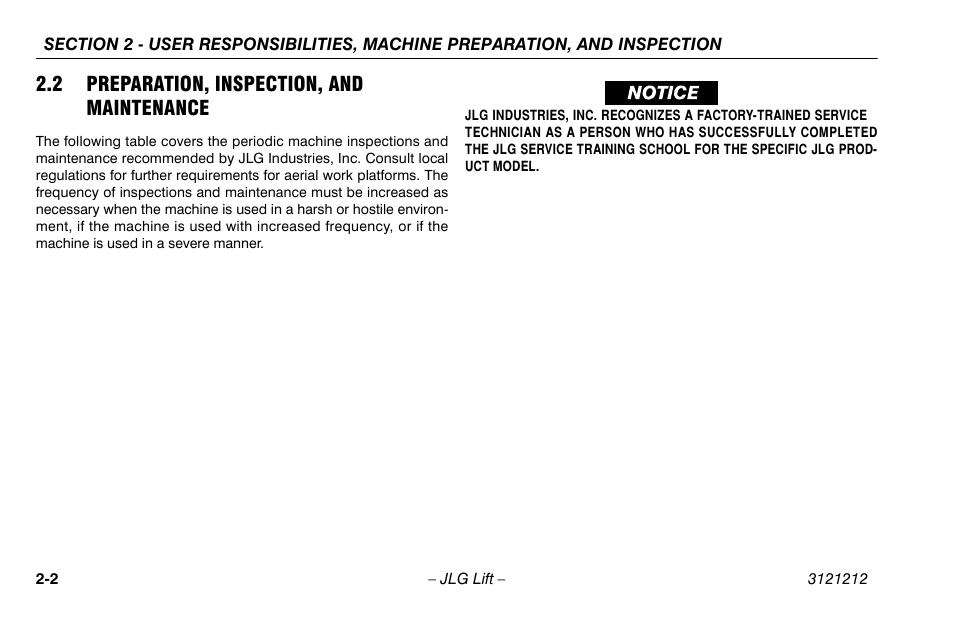 SECTION 2 - USER RESPONSIBILITIES, MACHINE PREPARATION, AND INSPECTION

2.2 PREPARATION, INSPECTION, AND MAINTENANCE

The following table covers the periodic machine inspections and maintenance recommended by JLG Industries, Inc. Consult local regulations for further requirements for aerial work platforms. The frequency of inspections and maintenance must be increased as necessary when the machine is used in a harsh or hostile environment, if the machine is used with increased frequency, or if the machine is used in a severe manner.

NOTICE

JLG INDUSTRIES, INC. RECOGNIZES A FACTORY-TRAINED SERVICE TECHNICIAN AS A PERSON WHO HAS SUCCESSFULLY COMPLETED THE JLG SERVICE TRAINING SCHOOL FOR THE SPECIFIC JLG PRODUCT MODEL.

2-2 – JLG Lift – 3121212